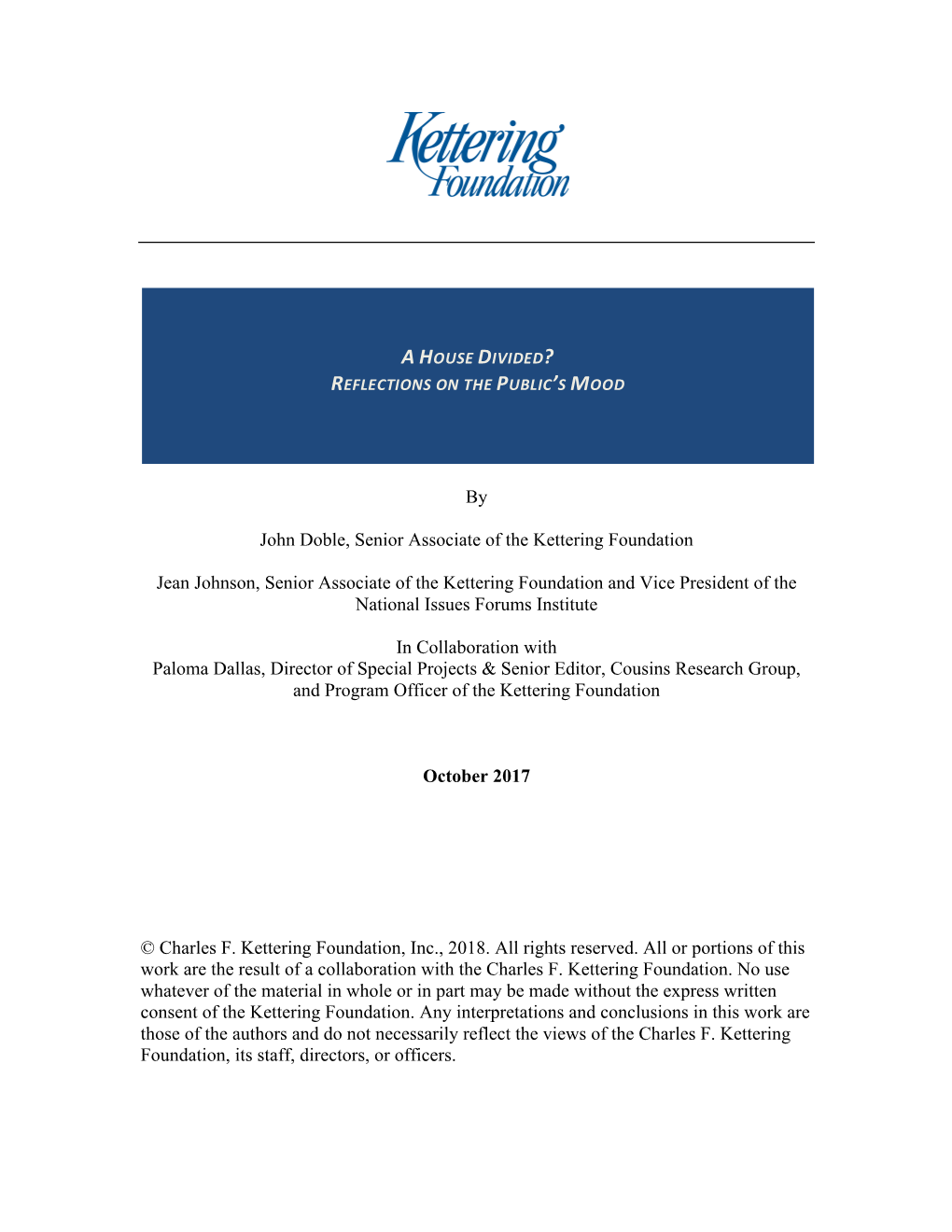 Kettering Foundation

A HOUSE DIVIDED?
REFLECTIONS ON THE PUBLIC'S MOOD

By

John Doble, Senior Associate of the Kettering Foundation

Jean Johnson, Senior Associate of the Kettering Foundation and Vice President of the National Issues Forums Institute

In Collaboration with
Paloma Dallas, Director of Special Projects & Senior Editor, Cousins Research Group, and Program Officer of the Kettering Foundation

October 2017

© Charles F. Kettering Foundation, Inc., 2018. All rights reserved. All or portions of this work are the result of a collaboration with the Charles F. Kettering Foundation. No use whatever of the material in whole or in part may be made without the express written consent of the Kettering Foundation. Any interpretations and conclusions in this work are those of the authors and do not necessarily reflect the views of the Charles F. Kettering Foundation, its staff, directors, or officers.